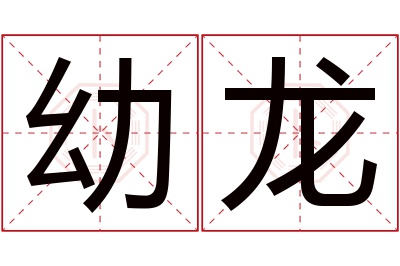 幼龙